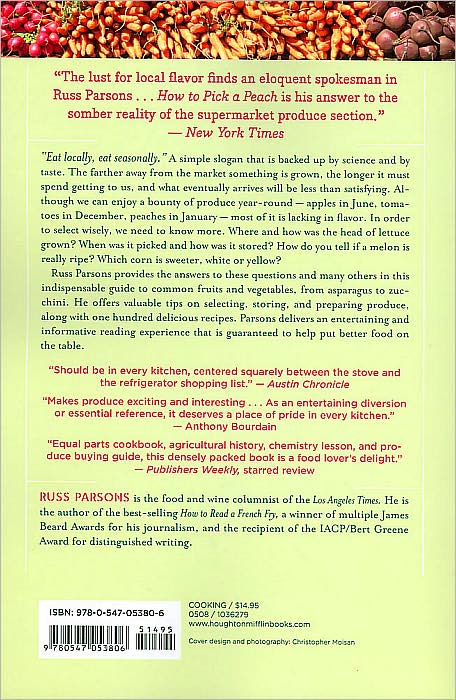 "The lust for local flavor finds an eloquent spokesman in Russ Parsons . . . How to Pick a Peach is his answer to the somber reality of the supermarket produce section."
— New York Times

"Eat locally, eat seasonally." A simple slogan that is backed up by science and by taste. The farther away from the market something is grown, the longer it must spend getting to us, and what eventually arrives will be less than satisfying. Although we can enjoy a bounty of produce year-round — apples in June, tomatoes in December, peaches in January — most of it is lacking in flavor. In order to select wisely, we need to know more. Where and how was the head of lettuce grown? When was it picked and how was it stored? How do you tell if a melon is really ripe? Which corn is sweeter, white or yellow?

Russ Parsons provides the answers to these questions and many others in this indispensable guide to common fruits and vegetables, from asparagus to zucchini. He offers valuable tips on selecting, storing, and preparing produce, along with one hundred delicious recipes. Parsons delivers an entertaining and informative reading experience that is guaranteed to help put better food on the table.

"Should be in every kitchen, centered squarely between the stove and the refrigerator shopping list." — Austin Chronicle

"Makes produce exciting and interesting . . . As an entertaining diversion or essential reference, it deserves a place of pride in every kitchen."
— Anthony Bourdain

"Equal parts cookbook, agricultural history, chemistry lesson, and produce buying guide, this densely packed book is a food lover's delight."
— Publishers Weekly, starred review

RUSS PARSONS is the food and wine columnist of the Los Angeles Times. He is the author of the best-selling How to Read a French Fry, a winner of multiple James Beard Awards for his journalism, and the recipient of the IACP/Bert Greene Award for distinguished writing.

ISBN: 978-0-547-05380-6
51495
9 780547 053806

COOKING / $14.95
0508 / 1036279
www.houghtonmifflinbooks.com

Cover design and photography: Christopher Moisan